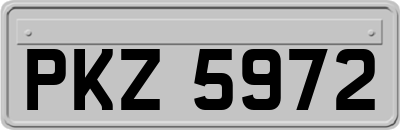 PKZ 5972